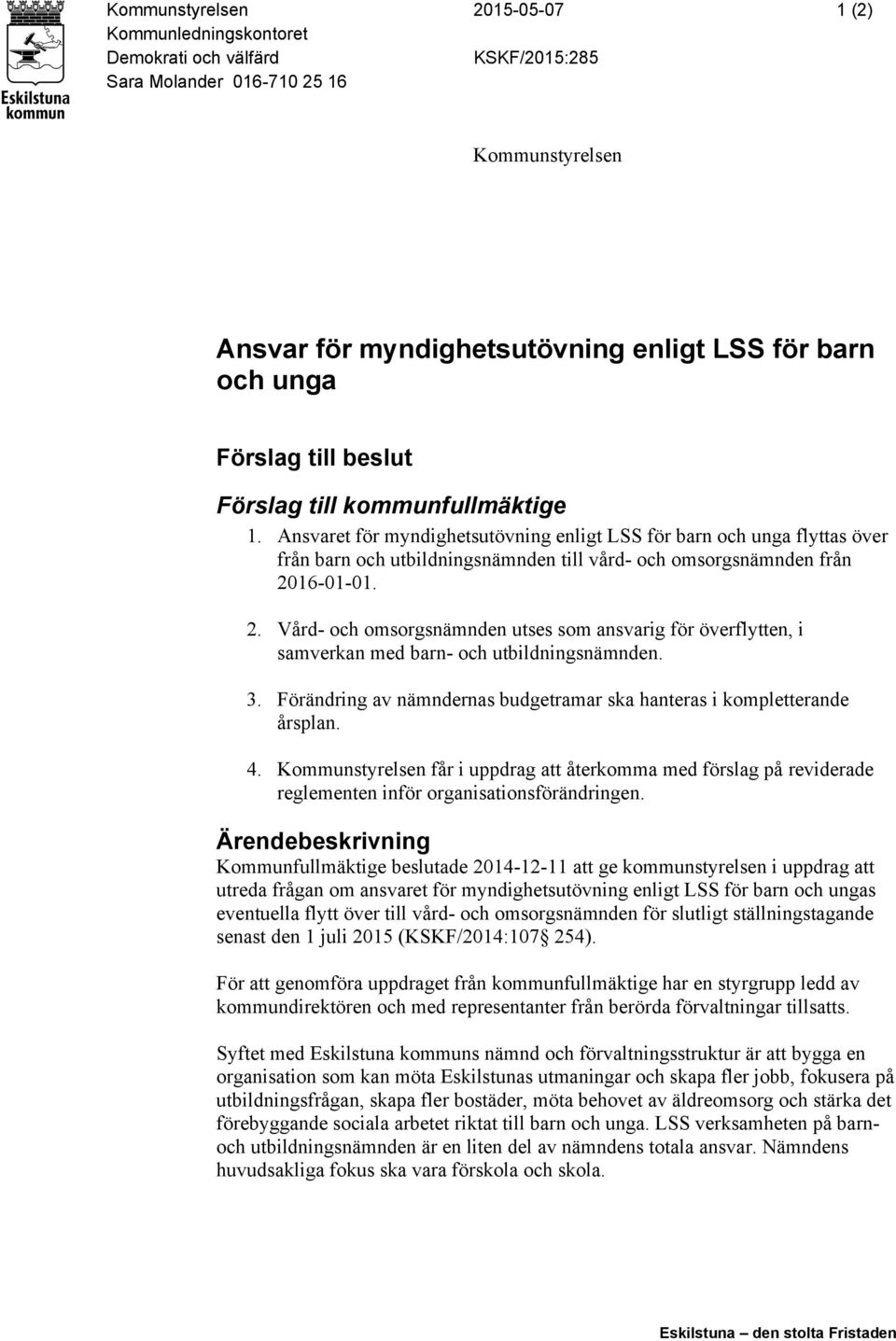 Eskilstuna kommun

Kommunstyrelsen
Kommunledningskontoret
Demokrati och välfärd
Sara Molander 016-710 25 16

2015-05-07
KSKF/2015:285

1 (2)

Kommunstyrelsen

Ansvar för myndighetsutövning enligt LSS för barn och unga

Förslag till beslut

Förslag till kommunfullmäktige

1. Ansvaret för myndighetsutövning enligt LSS för barn och unga flyttas över från barn och utbildningsnämnden till vård- och omsorgsnämnden från 2016-01-01.

2. Vård- och omsorgsnämnden utses som ansvarig för överflytten, i samverkan med barn- och utbildningsnämnden.

3. Förändring av nämndernas budgetramar ska hanteras i kompletterande årsplan.

4. Kommunstyrelsen får i uppdrag att återkomma med förslag på reviderade reglementen inför organisationsförändringen.

Ärendebeskrivning

Kommunfullmäktige beslutade 2014-12-11 att ge kommunstyrelsen i uppdrag att utreda frågan om ansvaret för myndighetsutövning enligt LSS för barn och ungas eventuella flytt över till vård- och omsorgsnämnden för slutligt ställningstagande senast den 1 juli 2015 (KSKF/2014:107 254).

För att genomföra uppdraget från kommunfullmäktige har en styrgrupp ledd av kommundirektören och med representanter från berörda förvaltningar tillsatts.

Syftet med Eskilstuna kommuns nämnd och förvaltningsstruktur är att bygga en organisation som kan möta Eskilstunas utmaningar och skapa fler jobb, fokusera på utbildningsfrågan, skapa fler bostäder, möta behovet av äldreomsorg och stärka det förebyggande sociala arbetet riktat till barn och unga. LSS verksamheten på barn- och utbildningsnämnden är en liten del av nämndens totala ansvar. Nämndens huvudsakliga fokus ska vara förskola och skola.

Eskilstuna — den stolta Fristaden